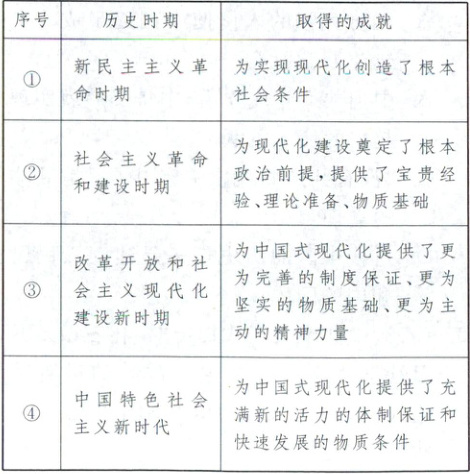 | 序号 | 历史时期 | 取得的成就 |
|---|---|---|
| ① | 新民主主义革命时期 | 为实现现代化创造了根本社会条件 |
| ② | 社会主义革命和建设时期 | 为现代化建设奠定了根本政治前提，提供了宝贵经验、理论准备、物质基础 |
| ③ | 改革开放和社会主义现代化建设新时期 | 为中国式现代化提供了更为完善的制度保证、更为坚实的物质基础、更为主动的精神力量 |
| ④ | 中国特色社会主义新时代 | 为中国式现代化提供了充满新的活力的体制保证和快速发展的物质条件 |